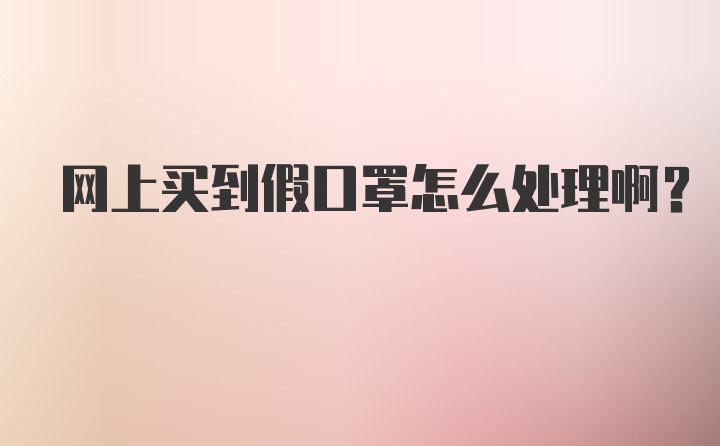 网上买到假口罩怎么处理啊?